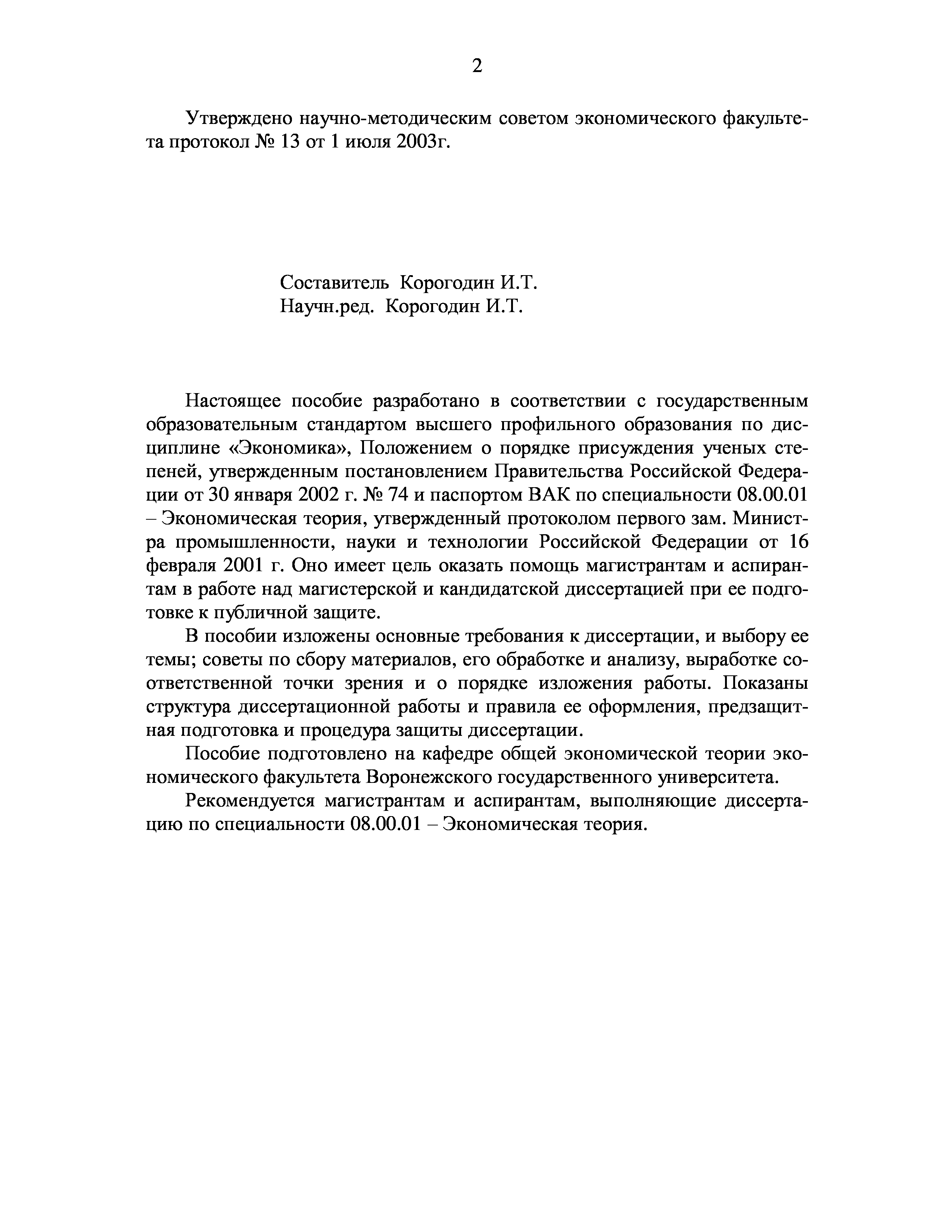 2

Утверждено научно-методическим советом экономического факультета протокол № 13 от 1 июля 2003г.

Составитель Корогодин И.Т.
Научн.ред. Корогодин И.Т.

Настоящее пособие разработано в соответствии с государственным образовательным стандартом высшего профильного образования по дисциплине «Экономика», Положением о порядке присуждения ученых степеней, утвержденным постановлением Правительства Российской Федерации от 30 января 2002 г. № 74 и паспортом ВАК по специальности 08.00.01 – Экономическая теория, утвержденный протоколом первого зам. Министра промышленности, науки и технологии Российской Федерации от 16 февраля 2001 г. Оно имеет цель оказать помощь магистрантам и аспирантам в работе над магистерской и кандидатской диссертацией при ее подготовке к публичной защите.

В пособии изложены основные требования к диссертации, и выбору ее темы; советы по сбору материалов, его обработке и анализу, выработке соответственной точки зрения и о порядке изложения работы. Показаны структура диссертационной работы и правила ее оформления, предзащитная подготовка и процедура защиты диссертации.

Пособие подготовлено на кафедре общей экономической теории экономического факультета Воронежского государственного университета.

Рекомендуется магистрантам и аспирантам, выполняющие диссертацию по специальности 08.00.01 – Экономическая теория.